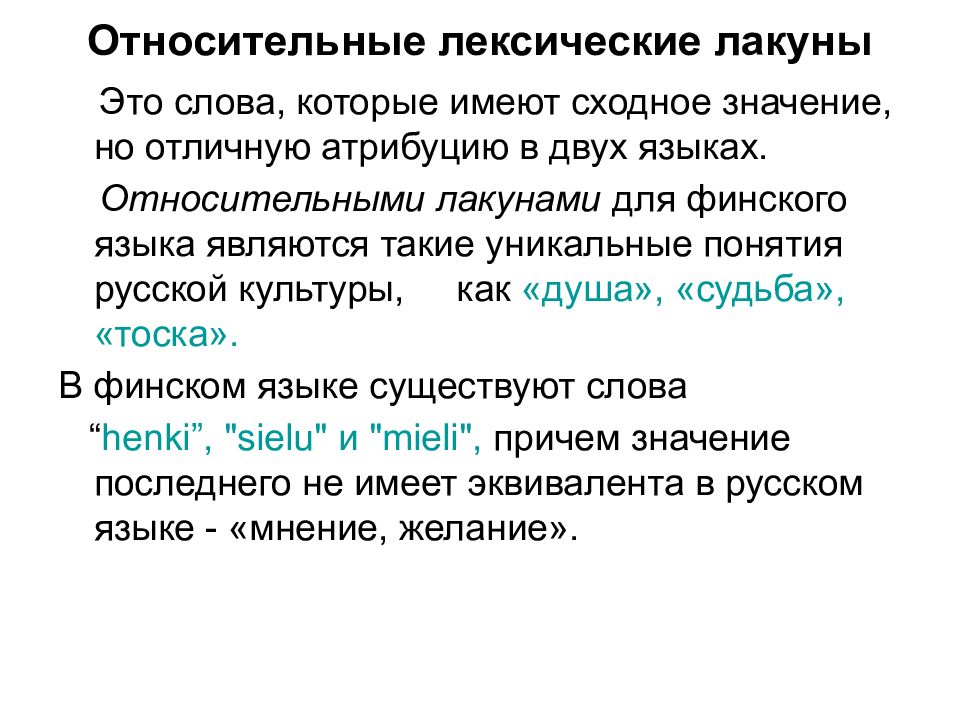 Относительные лексические лакуны

Это слова, которые имеют сходное значение, но отличную атрибуцию в двух языках.

Относительными лакунами для финского языка являются такие уникальные понятия русской культуры, как «душа», «судьба», «тоска».

В финском языке существуют слова

“henki”, "sielu" и "mieli", причем значение последнего не имеет эквивалента в русском языке - «мнение, желание».